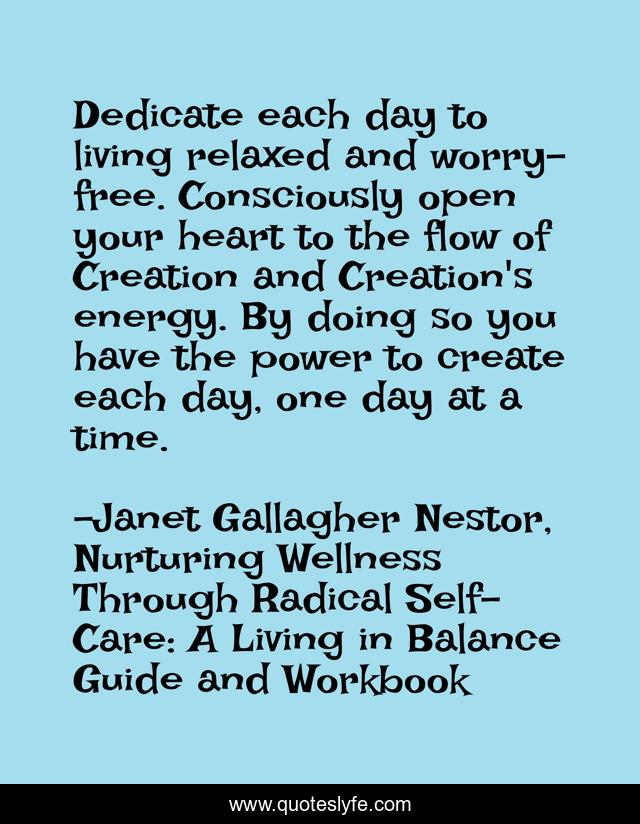 Dedicate each day to living relaxed and worry-free. Consciously open your heart to the flow of Creation and Creation's energy. By doing so you have the power to create each day, one day at a time.

-Janet Gallagher Nestor, Nurturing Wellness Through Radical Self-Care: A Living in Balance Guide and Workbook

www.quoteslyfe.com